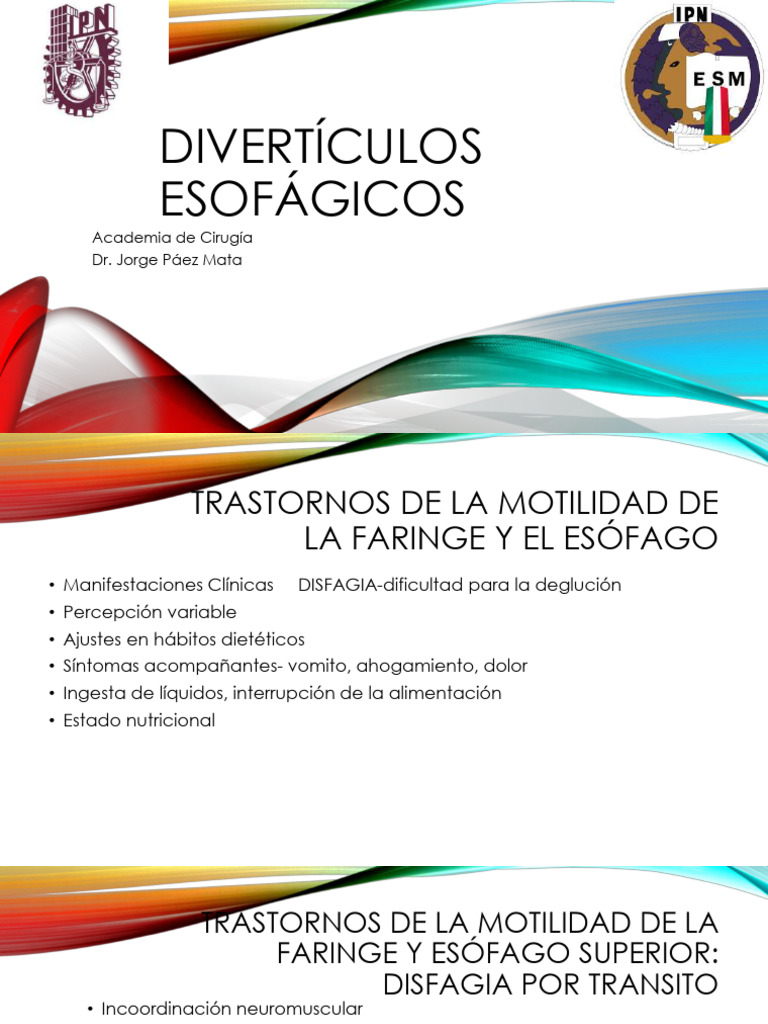 IPN

IPN
ESM

DIVERTÍCULOS ESOFÁGICOS

Academia de Cirugía
Dr. Jorge Páez Mata

TRASTORNOS DE LA MOTILIDAD DE LA FARINGE Y EL ESÓFAGO

• Manifestaciones Clínicas DISFAGIA-dificultad para la deglución
• Percepción variable
• Ajustes en hábitos dietéticos
• Síntomas acompañantes- vomito, ahogamiento, dolor
• Ingesta de líquidos, interrupción de la alimentación
• Estado nutricional

TRASTORNOS DE LA MOTILIDAD DE LA FARINGE Y ESÓFAGO SUPERIOR: DISFAGIA POR TRANSITO

• Incoordinación neuromuscular